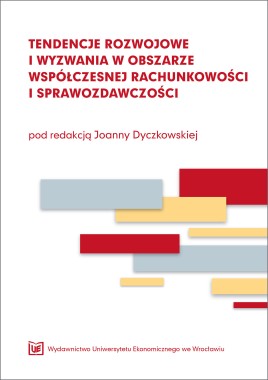 TENDENCJE ROZWOJOWE I WYZWANIA W OBSZARZE WSPÓŁCZESNEJ RACHUNKOWOŚCI I SPRAWOZDAWCZOŚCI

pod redakcją Joanny Dyczkowskiej

UE Wydawnictwo Uniwersytetu Ekonomicznego we Wrocławiu